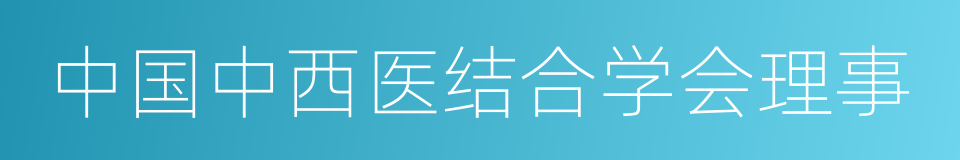 中国中西医结合学会理事